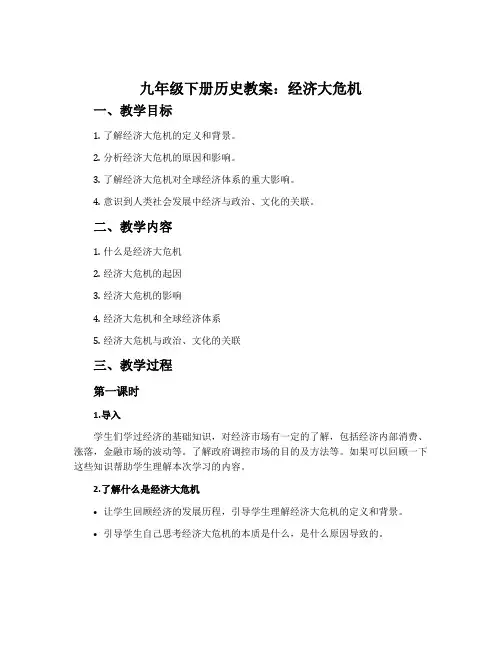 九年级下册历史教案：经济大危机

一、教学目标

1. 了解经济大危机的定义和背景。

2. 分析经济大危机的原因和影响。

3. 了解经济大危机对全球经济体系的重大影响。

4. 意识到人类社会发展中经济与政治、文化的关联。

二、教学内容

1. 什么是经济大危机

2. 经济大危机的起因

3. 经济大危机的影响

4. 经济大危机和全球经济体系

5. 经济大危机与政治、文化的关联

三、教学过程

第一课时

1.导入

学生们学过经济的基础知识，对经济市场有一定的了解，包括经济内部消费、涨落，金融市场的波动等。了解政府调控市场的目的及方法等。如果可以回顾一下这些知识帮助学生理解本次学习的内容。

2.了解什么是经济大危机

• 让学生回顾经济的发展历程，引导学生理解经济大危机的定义和背景。

• 引导学生自己思考经济大危机的本质是什么，是什么原因导致的。